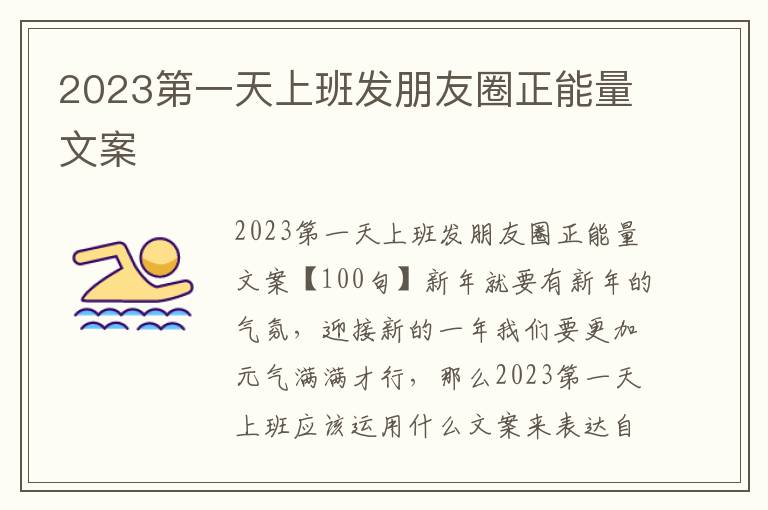 2023第一天上班发朋友圈正能量文案

2023第一天上班发朋友圈正能量文案【100句】新年就要有新年的气氛，迎接新的一年我们要更加元气满满才行，那么2023第一天上班应该运用什么文案来表达自